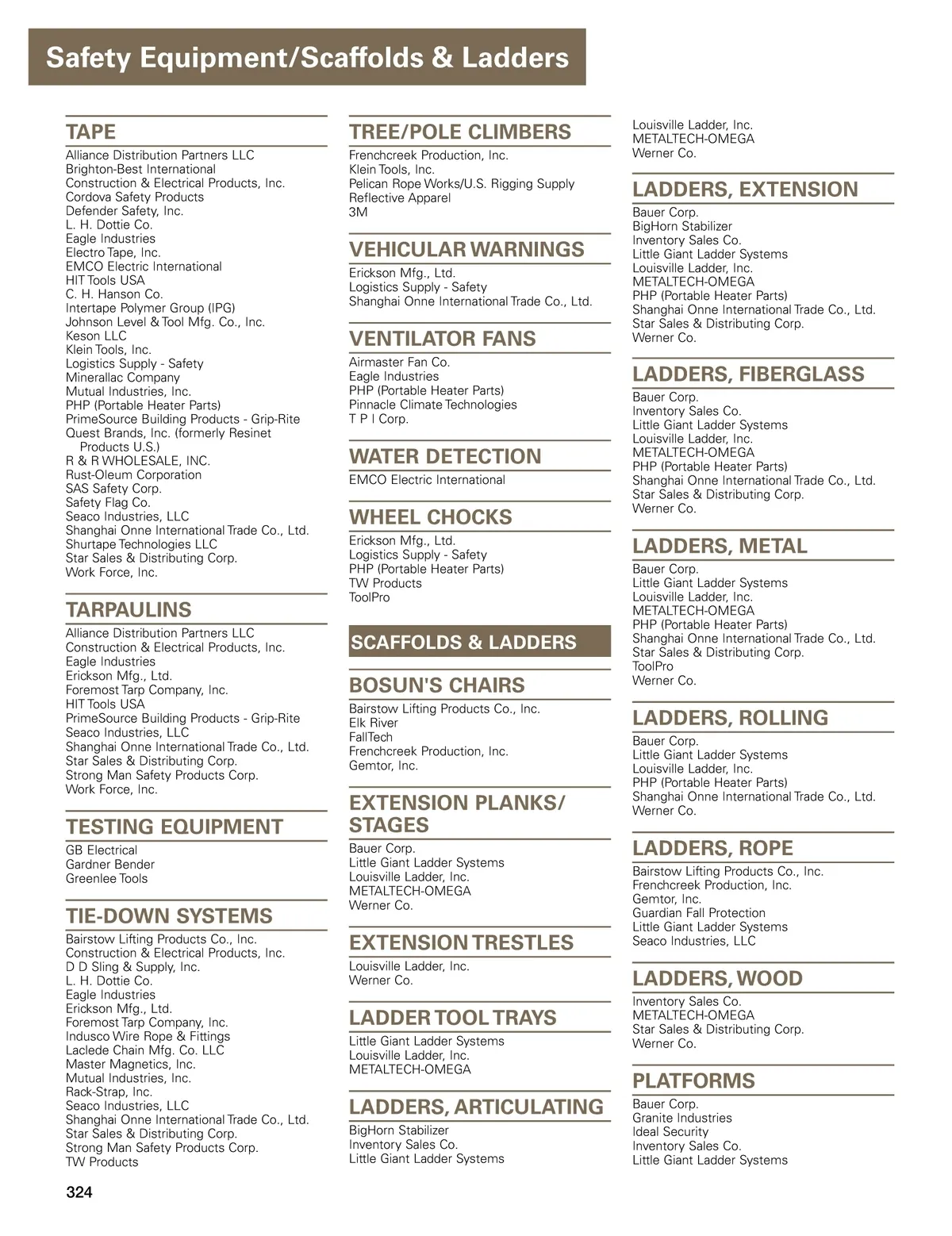 Safety Equipment/Scaffolds & Ladders

TAPE
Alliance Distribution Partners LLC
Brighton-Best International
Construction & Electrical Products, Inc.
Cordova Safety Products
Defender Safety, Inc.
L. H. Dottie Co.
Eagle Industries
Electro Tape, Inc.
EMCO Electric International
HIT Tools USA
C. H. Hanson Co.
Intertape Polymer Group (IPG)
Johnson Level & Tool Mfg. Co., Inc.
Keson LLC
Klein Tools, Inc.
Logistics Supply - Safety
Minerallac Company
Mutual Industries, Inc.
PHP (Portable Heater Parts)
PrimeSource Building Products - Grip-Rite
Quest Brands, Inc. (formerly Resinet Products U.S.)
R & R WHOLESALE, INC.
Rust-Oleum Corporation
SAS Safety Corp.
Safety Flag Co.
Seaco Industries, LLC
Shanghai Onne International Trade Co., Ltd.
Shurtape Technologies LLC
Star Sales & Distributing Corp.
Work Force, Inc.

TARPAULINS
Alliance Distribution Partners LLC
Construction & Electrical Products, Inc.
Eagle Industries
Erickson Mfg., Ltd.
Foremost Tarp Company, Inc.
HIT Tools USA
PrimeSource Building Products - Grip-Rite
Seaco Industries, LLC
Shanghai Onne International Trade Co., Ltd.
Star Sales & Distributing Corp.
Strong Man Safety Products Corp.
Work Force, Inc.

TESTING EQUIPMENT
GB Electrical
Gardner Bender
Greenlee Tools

TIE-DOWN SYSTEMS
Bairstow Lifting Products Co., Inc.
Construction & Electrical Products, Inc.
D D Sling & Supply, Inc.
L. H. Dottie Co.
Eagle Industries
Erickson Mfg., Ltd.
Foremost Tarp Company, Inc.
Indusco Wire Rope & Fittings
Laclede Chain Mfg. Co. LLC
Master Magnetics, Inc.
Mutual Industries, Inc.
Rack-Strap, Inc.
Seaco Industries, LLC
Shanghai Onne International Trade Co., Ltd.
Star Sales & Distributing Corp.
Strong Man Safety Products Corp.
TW Products

TREE/POLE CLIMBERS
Frenchcreek Production, Inc.
Klein Tools, Inc.
Pelican Rope Works/U.S. Rigging Supply
Reflective Apparel
3M

VEHICULAR WARNINGS
Erickson Mfg., Ltd.
Logistics Supply - Safety
Shanghai Onne International Trade Co., Ltd.

VENTILATOR FANS
Airmaster Fan Co.
Eagle Industries
PHP (Portable Heater Parts)
Pinnacle Climate Technologies
T P I Corp.

WATER DETECTION
EMCO Electric International

WHEEL CHOCKS
Erickson Mfg., Ltd.
Logistics Supply - Safety
PHP (Portable Heater Parts)
TW Products
ToolPro

SCAFFOLDS & LADDERS

BOSUN'S CHAIRS
Bairstow Lifting Products Co., Inc.
Elk River
FallTech
Frenchcreek Production, Inc.
Gemtor, Inc.

EXTENSION PLANKS/ STAGES
Bauer Corp.
Little Giant Ladder Systems
Louisville Ladder, Inc.
METALTECH-OMEGA
Werner Co.

EXTENSION TRESTLES
Louisville Ladder, Inc.
Werner Co.

LADDER TOOL TRAYS
Little Giant Ladder Systems
Louisville Ladder, Inc.
METALTECH-OMEGA

LADDERS, ARTICULATING
BigHorn Stabilizer
Inventory Sales Co.
Little Giant Ladder Systems
Louisville Ladder, Inc.
METALTECH-OMEGA
Werner Co.

LADDERS, EXTENSION
Bauer Corp.
BigHorn Stabilizer
Inventory Sales Co.
Little Giant Ladder Systems
Louisville Ladder, Inc.
METALTECH-OMEGA
PHP (Portable Heater Parts)
Shanghai Onne International Trade Co., Ltd.
Star Sales & Distributing Corp.
Werner Co.

LADDERS, FIBERGLASS
Bauer Corp.
Inventory Sales Co.
Little Giant Ladder Systems
Louisville Ladder, Inc.
METALTECH-OMEGA
PHP (Portable Heater Parts)
Shanghai Onne International Trade Co., Ltd.
Star Sales & Distributing Corp.
Werner Co.

LADDERS, METAL
Bauer Corp.
Little Giant Ladder Systems
Louisville Ladder, Inc.
METALTECH-OMEGA
PHP (Portable Heater Parts)
Shanghai Onne International Trade Co., Ltd.
Star Sales & Distributing Corp.
ToolPro
Werner Co.

LADDERS, ROLLING
Bauer Corp.
Little Giant Ladder Systems
Louisville Ladder, Inc.
PHP (Portable Heater Parts)
Shanghai Onne International Trade Co., Ltd.
Werner Co.

LADDERS, ROPE
Bairstow Lifting Products Co., Inc.
Frenchcreek Production, Inc.
Gemtor, Inc.
Guardian Fall Protection
Little Giant Ladder Systems
Seaco Industries, LLC

LADDERS, WOOD
Inventory Sales Co.
METALTECH-OMEGA
Star Sales & Distributing Corp.
Werner Co.

PLATFORMS
Bauer Corp.
Granite Industries
Ideal Security
Inventory Sales Co.
Little Giant Ladder Systems

324